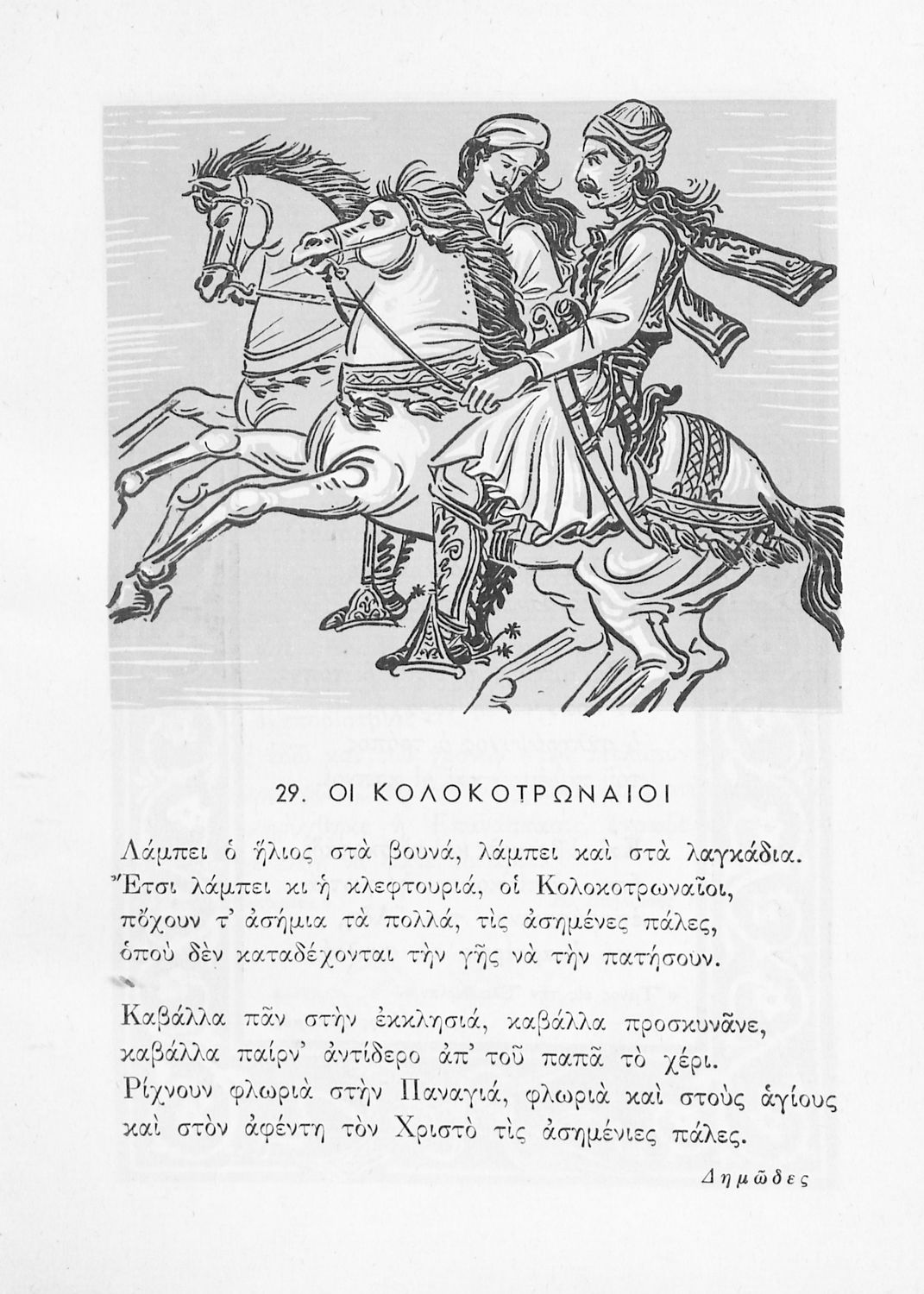 29. ΟΙ ΚΟΛΟΚΟΤΡΩΝΑΙΟΙ

Λάμπει ὁ ἥλιος στὰ βουνά, λάμπει καὶ στὰ λαγκάδια.
Ἔτσι λάμπει κι ἡ κλεφτουριά, οἱ Κολοκοτρωναῖοι,
πὄχουν τ' ἀσήμια τὰ πολλά, τὶς ἀσημένες πάλες,
ὁποὺ δὲν καταδέχονται τὴν γῆς νὰ τὴν πατήσουν.

Καβάλλα πᾶν στὴν ἐκκλησιά, καβάλλα προσκυνᾶνε,
καβάλλα παίρν' ἀντίδερο ἀπ' τοῦ παπᾶ τὸ χέρι.
Ρίχνουν φλωριὰ στὴν Παναγιά, φλωριὰ καὶ στοὺς ἁγίους
καὶ στὸν ἀφέντη τὸν Χριστὸ τὶς ἀσημένιες πάλες.

Δημῶδες